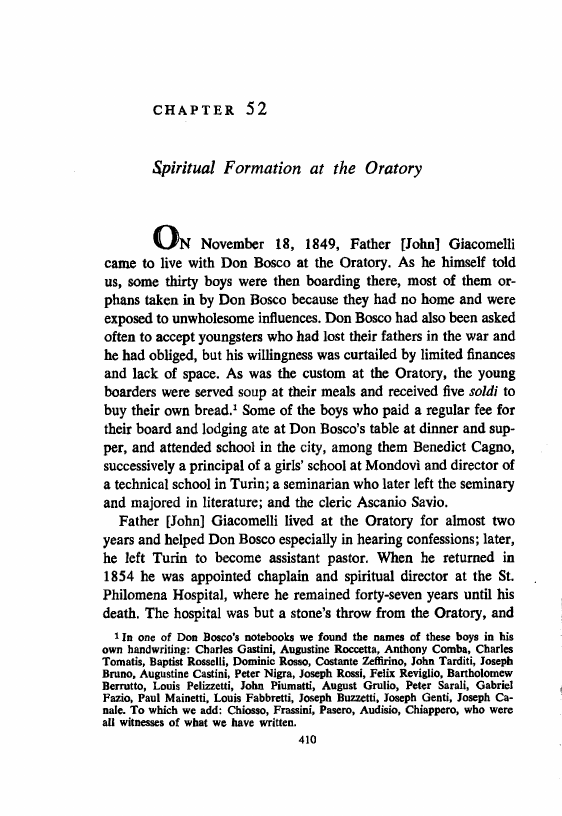 CHAPTER 52

Spiritual Formation at the Oratory

ON November 18, 1849, Father [John] Giacomelli came to live with Don Bosco at the Oratory. As he himself told us, some thirty boys were then boarding there, most of them orphans taken in by Don Bosco because they had no home and were exposed to unwholesome influences. Don Bosco had also been asked often to accept youngsters who had lost their fathers in the war and he had obliged, but his willingness was curtailed by limited finances and lack of space. As was the custom at the Oratory, the young boarders were served soup at their meals and received five soldi to buy their own bread.$^1$ Some of the boys who paid a regular fee for their board and lodging ate at Don Bosco's table at dinner and supper, and attended school in the city, among them Benedict Cagno, successively a principal of a girls' school at Mondovì and director of a technical school in Turin; a seminarian who later left the seminary and majored in literature; and the cleric Ascanio Savio.

Father [John] Giacomelli lived at the Oratory for almost two years and helped Don Bosco especially in hearing confessions; later, he left Turin to become assistant pastor. When he returned in 1854 he was appointed chaplain and spiritual director at the St. Philomena Hospital, where he remained forty-seven years until his death. The hospital was but a stone's throw from the Oratory, and

$^1$ In one of Don Bosco's notebooks we found the names of these boys in his own handwriting: Charles Gastini, Augustine Roccetta, Anthony Comba, Charles Tomatis, Baptist Rosselli, Dominic Rosso, Costante Zeffirino, John Tarditi, Joseph Bruno, Augustine Castini, Peter Nigra, Joseph Rossi, Felix Reviglio, Bartholomew Berrutto, Louis Pelizzetti, John Piumatti, August Grulio, Peter Sarali, Gabriel Fazio, Paul Mainetti, Louis Fabbretti, Joseph Buzzetti, Joseph Genti, Joseph Canale. To which we add: Chiosso, Frassini, Pasero, Audisio, Chiappero, who were all witnesses of what we have written.

410